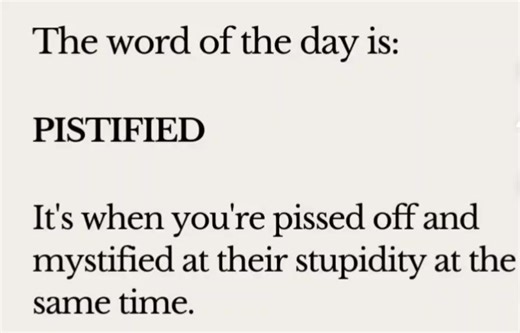 The word of the day is:

PISTIFIED

It's when you're pissed off and mystified at their stupidity at the same time.